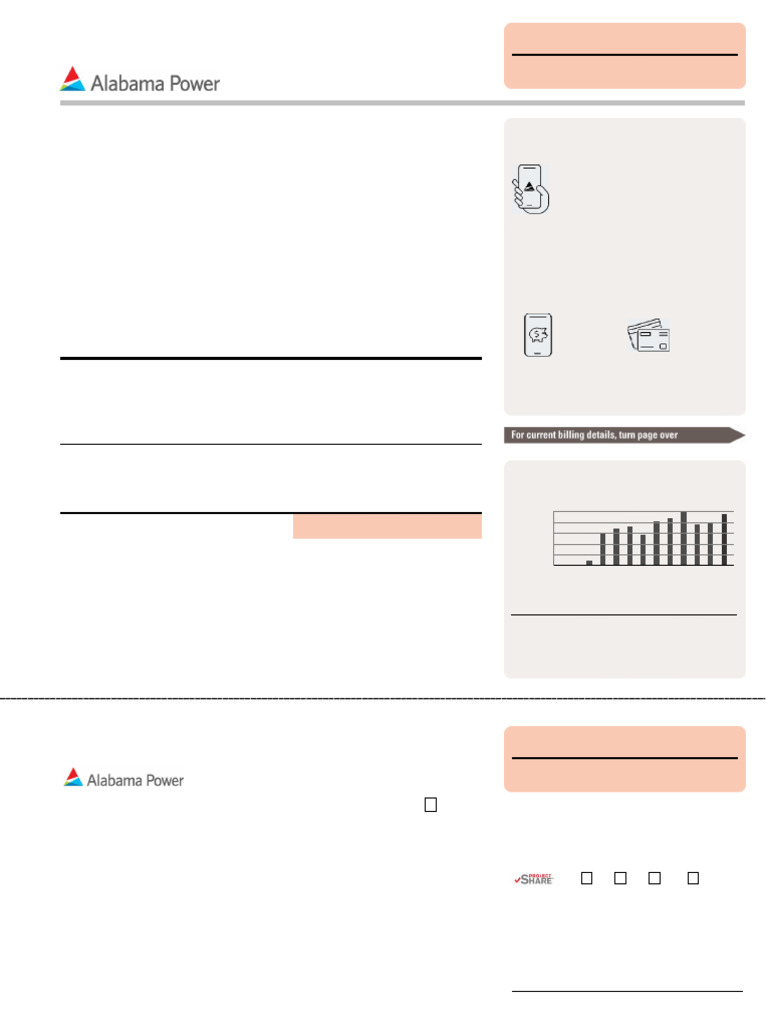 Alabama Power

For current billing details, turn page over

Alabama Power

PROJECT SHARE